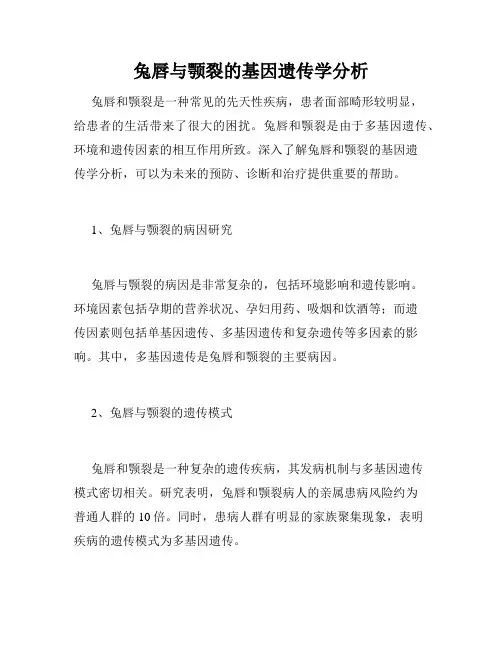 兔唇与颚裂的基因遗传学分析

兔唇和颚裂是一种常见的先天性疾病，患者面部畸形较明显，给患者的生活带来了很大的困扰。兔唇和颚裂是由于多基因遗传、环境和遗传因素的相互作用所致。深入了解兔唇和颚裂的基因遗传学分析，可以为未来的预防、诊断和治疗提供重要的帮助。

1、兔唇与颚裂的病因研究

兔唇与颚裂的病因是非常复杂的，包括环境影响和遗传影响。环境因素包括孕期的营养状况、孕妇用药、吸烟和饮酒等；而遗传因素则包括单基因遗传、多基因遗传和复杂遗传等多因素的影响。其中，多基因遗传是兔唇和颚裂的主要病因。

2、兔唇与颚裂的遗传模式

兔唇和颚裂是一种复杂的遗传疾病，其发病机制与多基因遗传模式密切相关。研究表明，兔唇和颚裂病人的亲属患病风险约为普通人群的 10 倍。同时，患病人群有明显的家族聚集现象，表明疾病的遗传模式为多基因遗传。